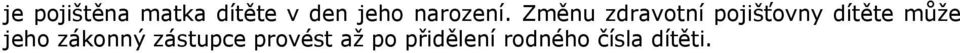 je pojištěna matka dítěte v den jeho narození. Změnu zdravotní pojišťovny dítěte může jeho zákonný zástupce provést až po přidělení rodného čísla dítěti.